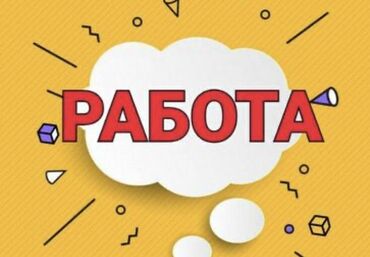 РАБОТА